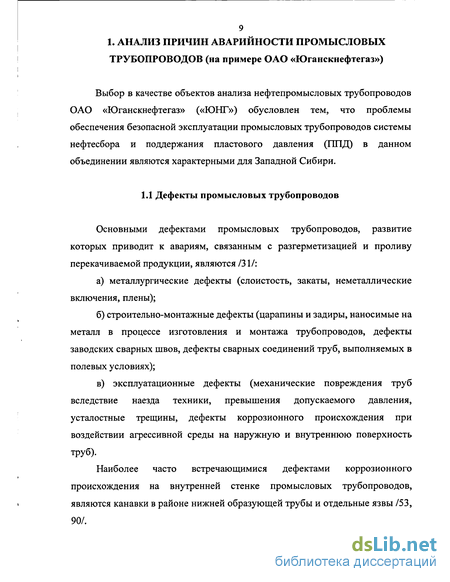 9

1. АНАЛИЗ ПРИЧИН АВАРИЙНОСТИ ПРОМЫСЛОВЫХ ТРУБОПРОВОДОВ (на примере ОАО «Юганскнефтегаз»)

Выбор в качестве объектов анализа нефтепромысловых трубопроводов ОАО «Юганскнефтегаз» («ЮНГ») обусловлен тем, что проблемы обеспечения безопасной эксплуатации промысловых трубопроводов системы нефтесбора и поддержания пластового давления (ППД) в данном объединении являются характерными для Западной Сибири.

1.1 Дефекты промысловых трубопроводов

Основными дефектами промысловых трубопроводов, развитие которых приводит к авариям, связанным с разгерметизацией и проливу перекачиваемой продукции, являются /31/:

а) металлургические дефекты (слоистость, закаты, неметаллические включения, плены);

б) строительно-монтажные дефекты (царапины и задиры, наносимые на металл в процессе изготовления и монтажа трубопроводов, дефекты заводских сварных швов, дефекты сварных соединений труб, выполняемых в полевых условиях);

в) эксплуатационные дефекты (механические повреждения труб вследствие наезда техники, превышения допускаемого давления, усталостные трещины, дефекты коррозионного происхождения при воздействии агрессивной среды на наружную и внутреннюю поверхность труб).

Наиболее часто встречающимися дефектами коррозионного происхождения на внутренней стенке промысловых трубопроводов, являются канавки в районе нижней образующей трубы и отдельные язвы /53, 90/.

dsLib.net
библиотека диссертаций